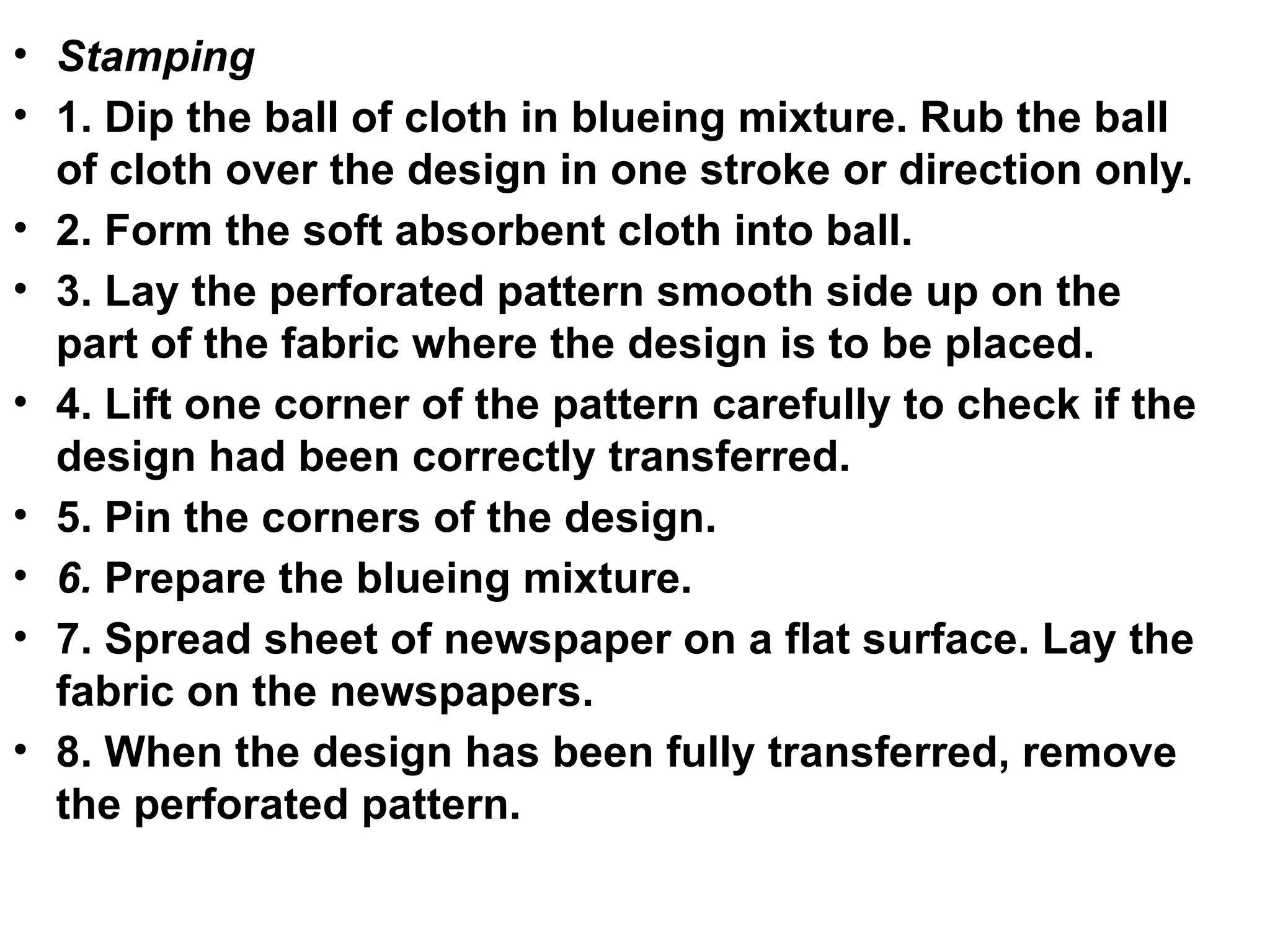 • Stamping

• 1. Dip the ball of cloth in blueing mixture. Rub the ball of cloth over the design in one stroke or direction only.

• 2. Form the soft absorbent cloth into ball.

• 3. Lay the perforated pattern smooth side up on the part of the fabric where the design is to be placed.

• 4. Lift one corner of the pattern carefully to check if the design had been correctly transferred.

• 5. Pin the corners of the design.

• 6. Prepare the blueing mixture.

• 7. Spread sheet of newspaper on a flat surface. Lay the fabric on the newspapers.

• 8. When the design has been fully transferred, remove the perforated pattern.